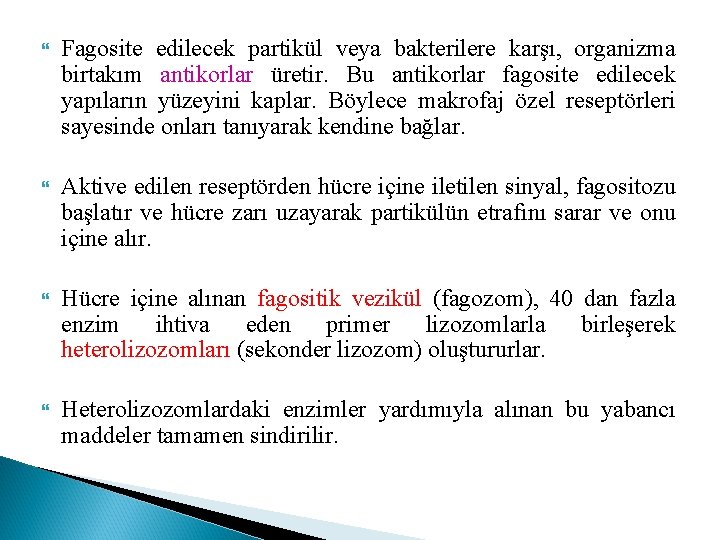 Fagosite edilecek partikül veya bakterilere karşı, organizma birtakım antikorlar üretir. Bu antikorlar fagosite edilecek yapıların yüzeyini kaplar. Böylece makrofaj özel reseptörleri sayesinde onları tanıyarak kendine bağlar.

Aktive edilen reseptörden hücre içine iletilen sinyal, fagositozu başlatır ve hücre zarı uzayarak partikülün etrafını sarar ve onu içine alır.

Hücre içine alınan fagositik vezikül (fagozom), 40 dan fazla enzim ihtiva eden primer lizozomlarla birleşerek heterolizozomları (sekonder lizozom) oluştururlar.

Heterolizozomlardaki enzimler yardımıyla alınan bu yabancı maddeler tamamen sindirilir.